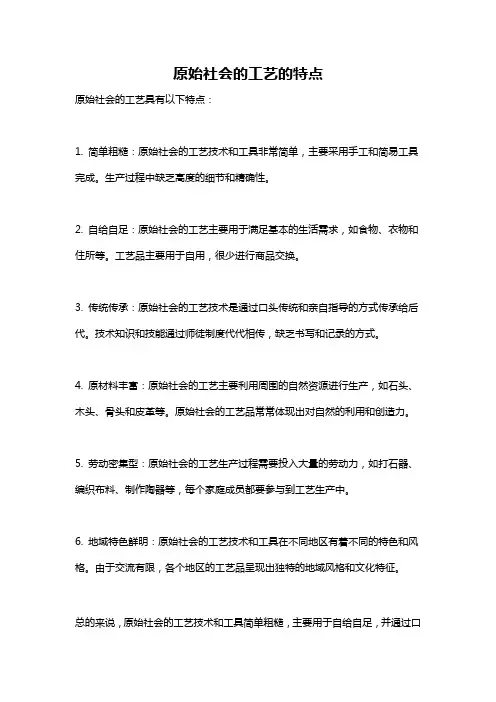 原始社会的工艺的特点

原始社会的工艺具有以下特点：

1. 简单粗糙：原始社会的工艺技术和工具非常简单，主要采用手工和简易工具完成。生产过程中缺乏高度的细节和精确性。

2. 自给自足：原始社会的工艺主要用于满足基本的生活需求，如食物、衣物和住所等。工艺品主要用于自用，很少进行商品交换。

3. 传统传承：原始社会的工艺技术是通过口头传统和亲自指导的方式传承给后代。技术知识和技能通过师徒制度代代相传，缺乏书写和记录的方式。

4. 原材料丰富：原始社会的工艺主要利用周围的自然资源进行生产，如石头、木头、骨头和皮革等。原始社会的工艺品常常体现出对自然的利用和创造力。

5. 劳动密集型：原始社会的工艺生产过程需要投入大量的劳动力，如打石器、编织布料、制作陶器等，每个家庭成员都要参与到工艺生产中。

6. 地域特色鲜明：原始社会的工艺技术和工具在不同地区有着不同的特色和风格。由于交流有限，各个地区的工艺品呈现出独特的地域风格和文化特征。

总的来说，原始社会的工艺技术和工具简单粗糙，主要用于自给自足，并通过口